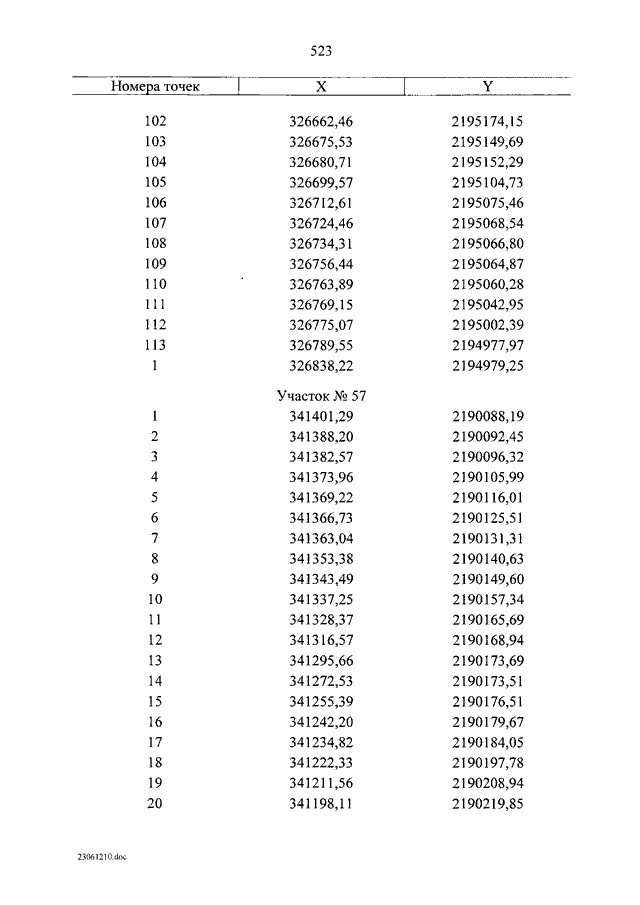 523

| Номера точек | X | Y |
|---|---|---|
| 102 | 326662,46 | 2195174,15 |
| 103 | 326675,53 | 2195149,69 |
| 104 | 326680,71 | 2195152,29 |
| 105 | 326699,57 | 2195104,73 |
| 106 | 326712,61 | 2195075,46 |
| 107 | 326724,46 | 2195068,54 |
| 108 | 326734,31 | 2195066,80 |
| 109 | 326756,44 | 2195064,87 |
| 110 | 326763,89 | 2195060,28 |
| 111 | 326769,15 | 2195042,95 |
| 112 | 326775,07 | 2195002,39 |
| 113 | 326789,55 | 2194977,97 |
| 1 | 326838,22 | 2194979,25 |
| | Участок № 57 | |
| 1 | 341401,29 | 2190088,19 |
| 2 | 341388,20 | 2190092,45 |
| 3 | 341382,57 | 2190096,32 |
| 4 | 341373,96 | 2190105,99 |
| 5 | 341369,22 | 2190116,01 |
| 6 | 341366,73 | 2190125,51 |
| 7 | 341363,04 | 2190131,31 |
| 8 | 341353,38 | 2190140,63 |
| 9 | 341343,49 | 2190149,60 |
| 10 | 341337,25 | 2190157,34 |
| 11 | 341328,37 | 2190165,69 |
| 12 | 341316,57 | 2190168,94 |
| 13 | 341295,66 | 2190173,69 |
| 14 | 341272,53 | 2190173,51 |
| 15 | 341255,39 | 2190176,51 |
| 16 | 341242,20 | 2190179,67 |
| 17 | 341234,82 | 2190184,05 |
| 18 | 341222,33 | 2190197,78 |
| 19 | 341211,56 | 2190208,94 |
| 20 | 341198,11 | 2190219,85 |

23061210.doc